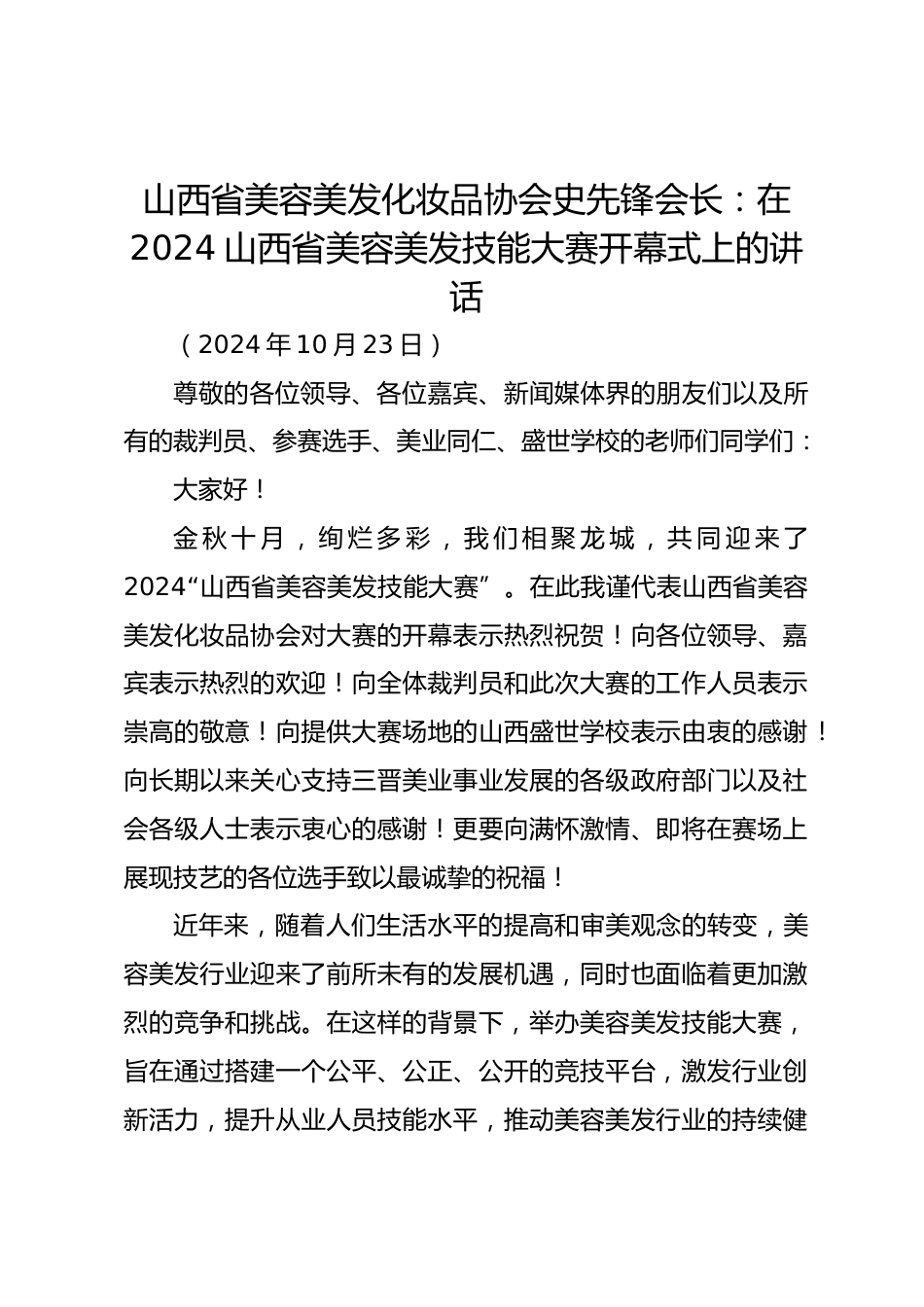 山西省美容美发化妆品协会史先锋会长：在2024山西省美容美发技能大赛开幕式上的讲话

（2024年10月23日）

尊敬的各位领导、各位嘉宾、新闻媒体界的朋友们以及所有的裁判员、参赛选手、美业同仁、盛世学校的老师们同学们：

大家好！

金秋十月，绚烂多彩，我们相聚龙城，共同迎来了2024“山西省美容美发技能大赛”。在此我谨代表山西省美容美发化妆品协会对大赛的开幕表示热烈祝贺！向各位领导、嘉宾表示热烈的欢迎！向全体裁判员和此次大赛的工作人员表示崇高的敬意！向提供大赛场地的山西盛世学校表示由衷的感谢！向长期以来关心支持三晋美业事业发展的各级政府部门以及社会各级人士表示衷心的感谢！更要向满怀激情、即将在赛场上展现技艺的各位选手致以最诚挚的祝福！

近年来，随着人们生活水平的提高和审美观念的转变，美容美发行业迎来了前所未有的发展机遇，同时也面临着更加激烈的竞争和挑战。在这样的背景下，举办美容美发技能大赛，旨在通过搭建一个公平、公正、公开的竞技平台，激发行业创新活力，提升从业人员技能水平，推动美容美发行业的持续健